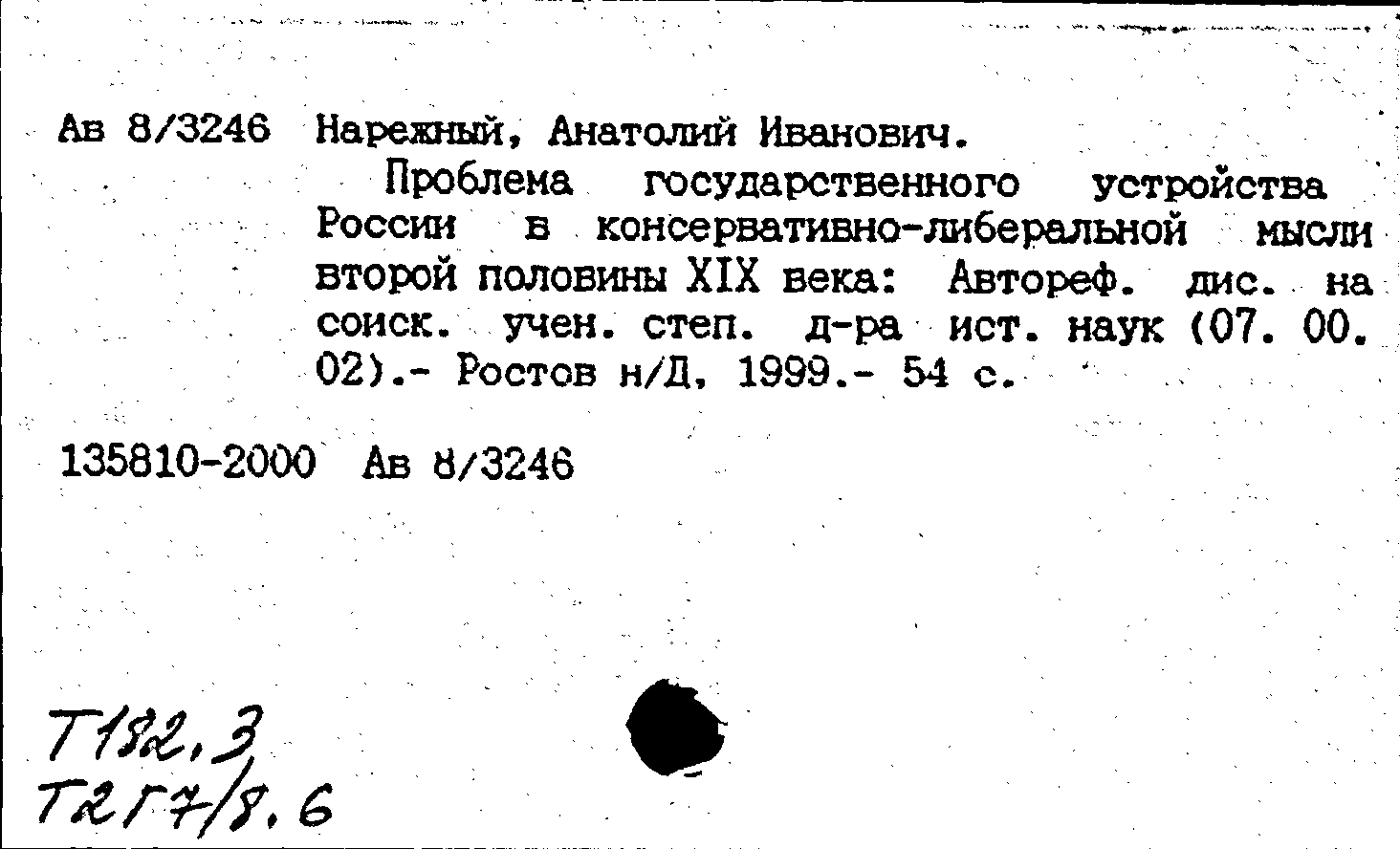 Ав 8/3246 Нарежный, Анатолий Иванович.

Проблема государственного устройства России в консервативно-либеральной мысли второй половины XIX века: Автореф. дис. на соиск. учен. степ. д-ра ист. наук (07. 00. 02).- Ростов н/Д, 1999.- 54 с.

135810-2000 Ав 8/3246

Т182,3
Т2Г7/8.6